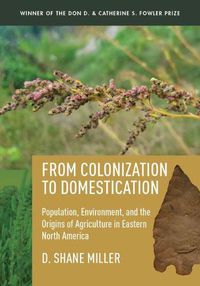 WINNER OF THE DON D. & CATHERINE S. FOWLER PRIZE

FROM COLONIZATION TO DOMESTICATION

Population, Environment, and the Origins of Agriculture in Eastern North America

D. SHANE MILLER